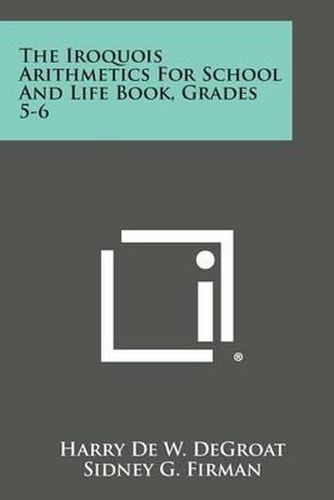 The Iroquois Arithmetics For School And Life Book, Grades 5-6

®

Harry De W. DeGroat
Sidney G. Firman